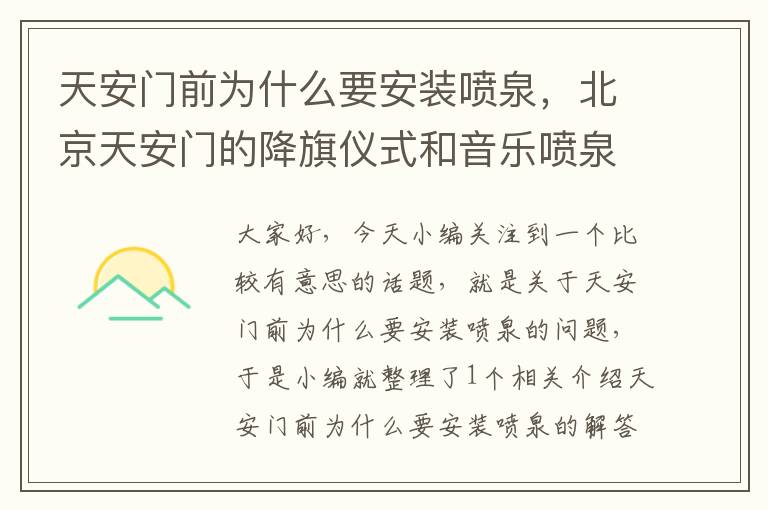 天安门前为什么要安装喷泉，北京天安门的降旗仪式和音乐喷泉

大家好，今天小编关注到一个比较有意思的话题，就是关于天安门前为什么要安装喷泉的问题，于是小编就整理了1个相关介绍天安门前为什么要安装喷泉的解答